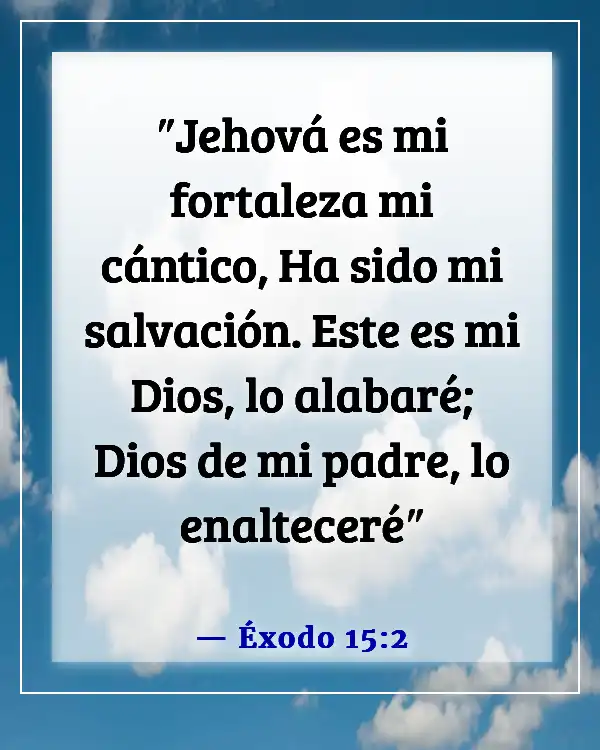 "Jehová es mi fortaleza mi cántico, Ha sido mi salvación. Este es mi Dios, lo alabaré; Dios de mi padre, lo enalteceré"

— Éxodo 15:2